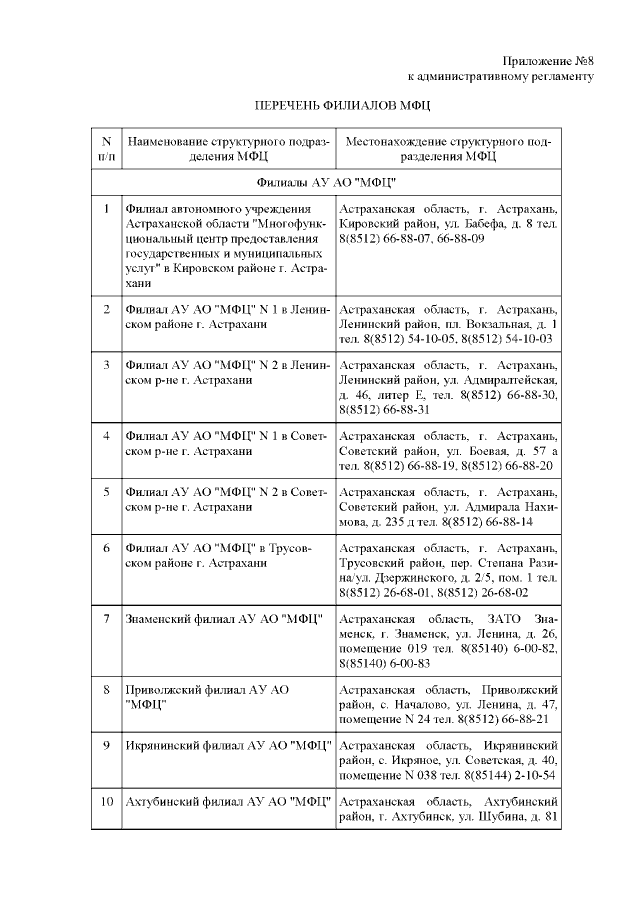 Приложение №8
к административному регламенту

ПЕРЕЧЕНЬ ФИЛИАЛОВ МФЦ

| N п/п | Наименование структурного подразделения МФЦ | Местонахождение структурного подразделения МФЦ |
|---|---|---|
| Филиалы АУ АО "МФЦ" | | |
| 1 | Филиал автономного учреждения Астраханской области "Многофункциональный центр предоставления государственных и муниципальных услуг" в Кировском районе г. Астрахани | Астраханская область, г. Астрахань, Кировский район, ул. Бабефа, д. 8 тел. 8(8512) 66-88-07, 66-88-09 |
| 2 | Филиал АУ АО "МФЦ" N 1 в Ленинском районе г. Астрахани | Астраханская область, г. Астрахань, Ленинский район, пл. Вокзальная, д. 1 тел. 8(8512) 54-10-05, 8(8512) 54-10-03 |
| 3 | Филиал АУ АО "МФЦ" N 2 в Ленинском р-не г. Астрахани | Астраханская область, г. Астрахань, Ленинский район, ул. Адмиралтейская, д. 46, литер Е, тел. 8(8512) 66-88-30, 8(8512) 66-88-31 |
| 4 | Филиал АУ АО "МФЦ" N 1 в Советском р-не г. Астрахани | Астраханская область, г. Астрахань, Советский район, ул. Боевая, д. 57 а тел. 8(8512) 66-88-19, 8(8512) 66-88-20 |
| 5 | Филиал АУ АО "МФЦ" N 2 в Советском р-не г. Астрахани | Астраханская область, г. Астрахань, Советский район, ул. Адмирала Нахимова, д. 235 д тел. 8(8512) 66-88-14 |
| 6 | Филиал АУ АО "МФЦ" в Трусовском районе г. Астрахани | Астраханская область, г. Астрахань, Трусовский район, пер. Степана Разина/ул. Дзержинского, д. 2/5, пом. 1 тел. 8(8512) 26-68-01, 8(8512) 26-68-02 |
| 7 | Знаменский филиал АУ АО "МФЦ" | Астраханская область, ЗАТО Знаменск, г. Знаменск, ул. Ленина, д. 26, помещение 019 тел. 8(85140) 6-00-82, 8(85140) 6-00-83 |
| 8 | Приволжский филиал АУ АО "МФЦ" | Астраханская область, Приволжский район, с. Началово, ул. Ленина, д. 47, помещение N 24 тел. 8(8512) 66-88-21 |
| 9 | Икрянинский филиал АУ АО "МФЦ" | Астраханская область, Икрянинский район, с. Икряное, ул. Советская, д. 40, помещение N 038 тел. 8(85144) 2-10-54 |
| 10 | Ахтубинский филиал АУ АО "МФЦ" | Астраханская область, Ахтубинский район, г. Ахтубинск, ул. Шубина, д. 81 |